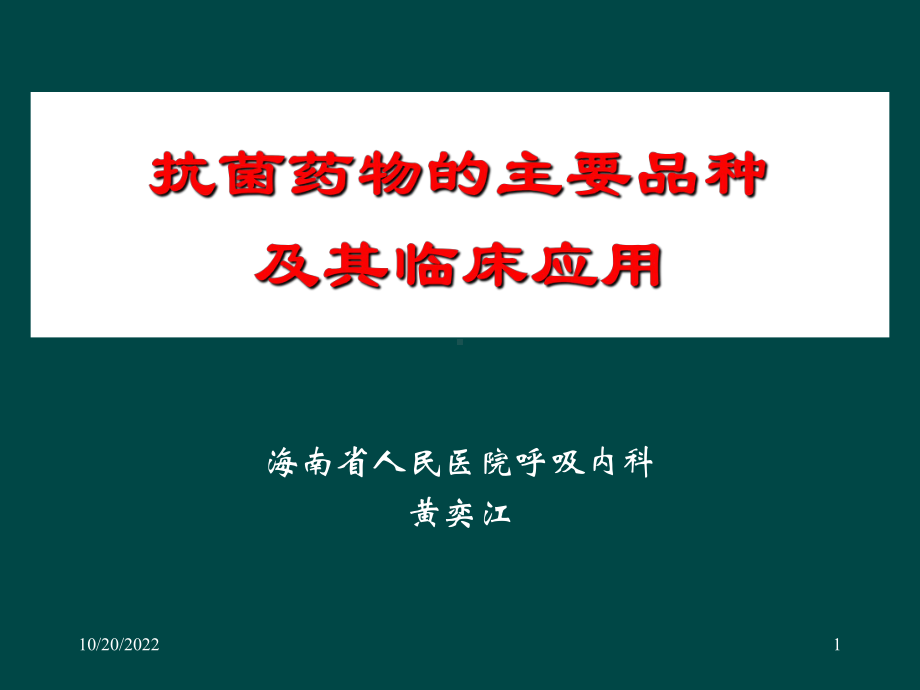 抗菌药物的主要品种
及其临床应用

海南省人民医院呼吸内科
黄奕江

10/20/2022

1